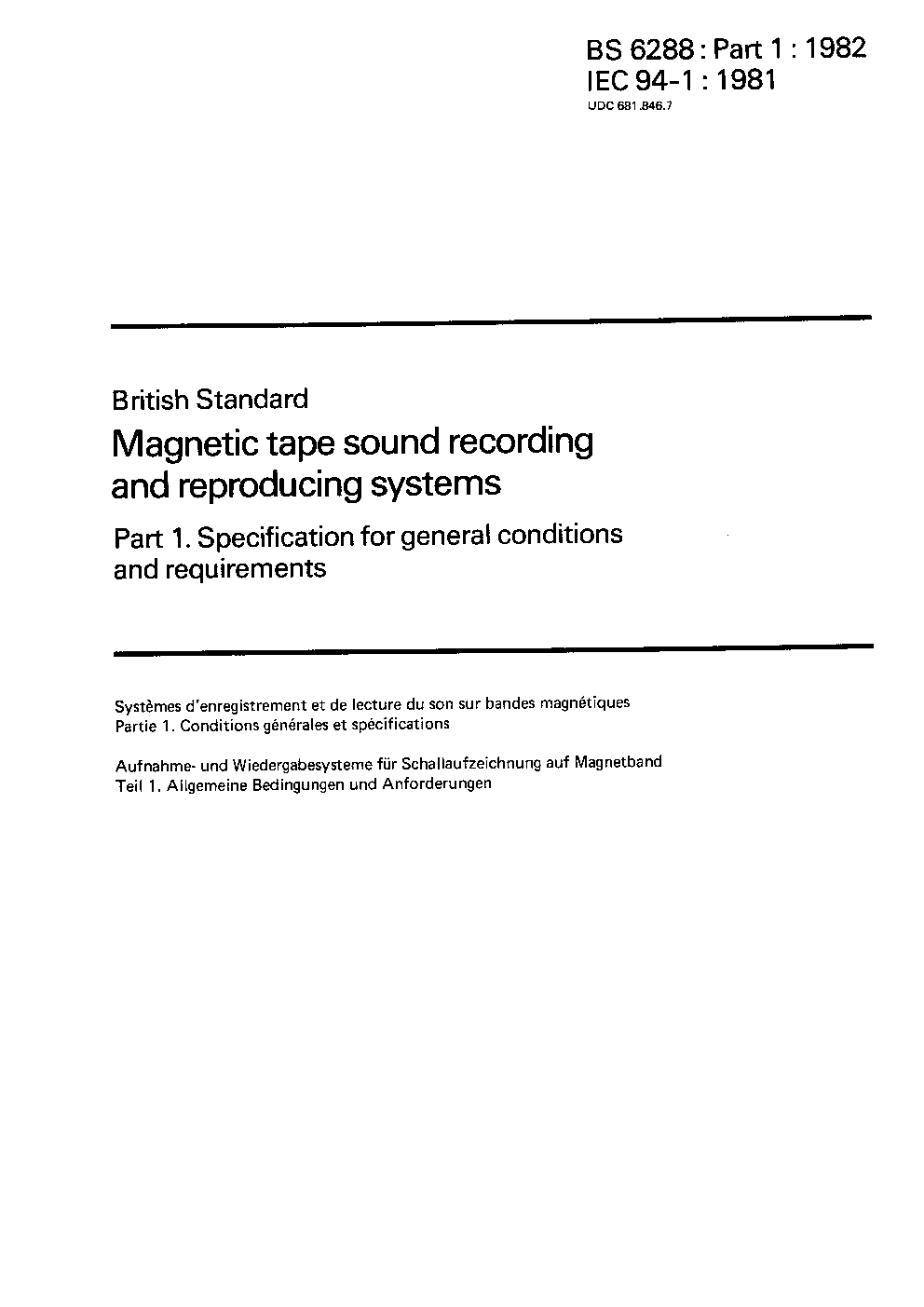 BS 6288 : Part 1 : 1982
IEC 94-1 : 1981
UDC 681.846.7

British Standard

Magnetic tape sound recording and reproducing systems

Part 1. Specification for general conditions and requirements

Systèmes d'enregistrement et de lecture du son sur bandes magnétiques
Partie 1. Conditions générales et spécifications

Aufnahme- und Wiedergabesysteme für Schallaufzeichnung auf Magnetband
Teil 1. Allgemeine Bedingungen und Anforderungen